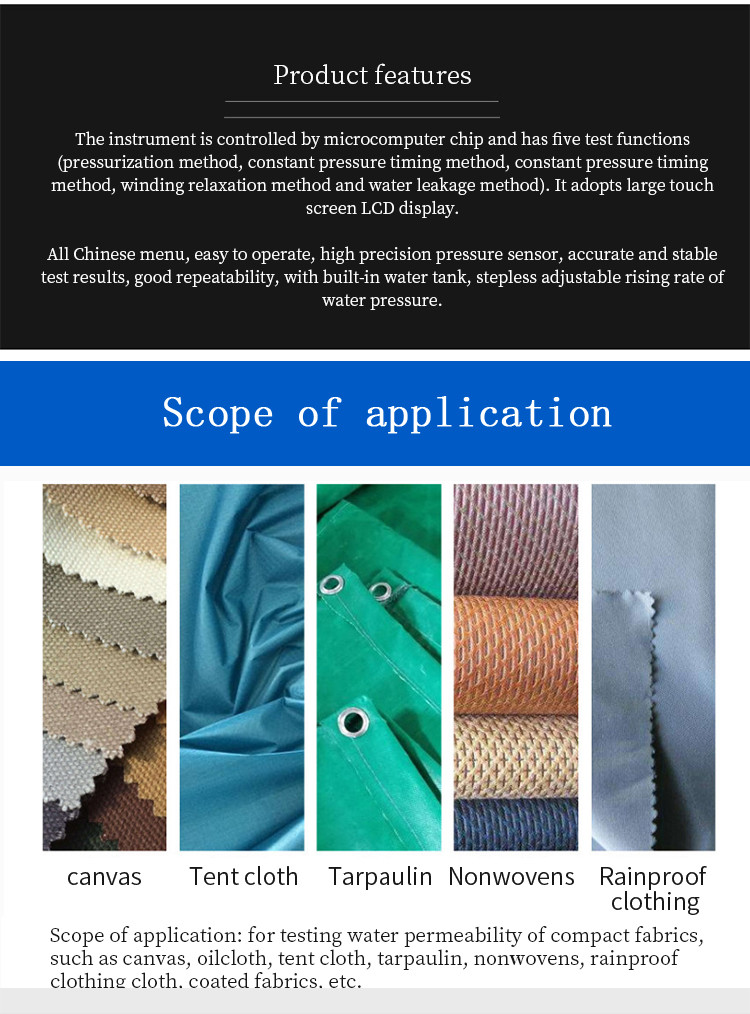 Product features

The instrument is controlled by microcomputer chip and has five test functions (pressurization method, constant pressure timing method, constant pressure timing method, winding relaxation method and water leakage method). It adopts large touch screen LCD display.

All Chinese menu, easy to operate, high precision pressure sensor, accurate and stable test results, good repeatability, with built-in water tank, stepless adjustable rising rate of water pressure.

Scope of application

canvas

Tent cloth

Tarpaulin

Nonwovens

Rainproof clothing

Scope of application: for testing water permeability of compact fabrics, such as canvas, oilcloth, tent cloth, tarpaulin, nonwovens, rainproof clothing cloth, coated fabrics, etc.